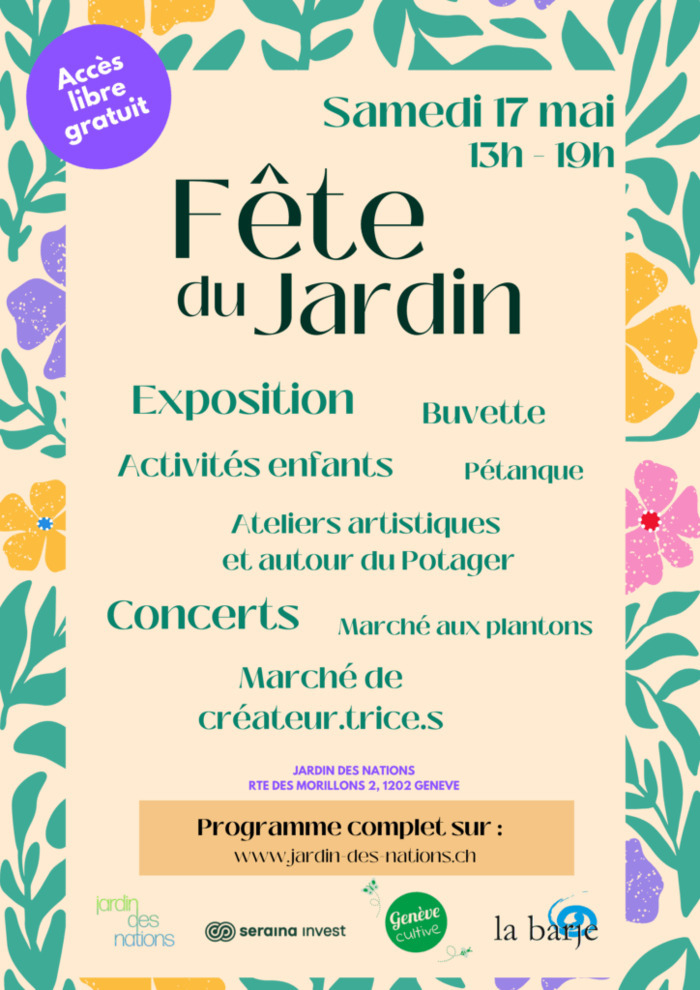 Accès libre gratuit

Samedi 17 mai
13h - 19h

Fête du Jardin

Exposition

Buvette

Activités enfants

Pétanque

Ateliers artistiques et autour du Potager

Concerts

Marché aux plantons

Marché de créateur.trice.s

JARDIN DES NATIONS
RTE DES MORILLONS 2, 1202 GENEVE

Programme complet sur :
www.jardin-des-nations.ch

jardin des nations

seraina invest

Genève cultive

la barje